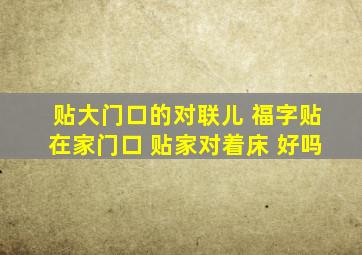 贴大门口的对联儿 福字贴在家门口 贴家对着床 好吗